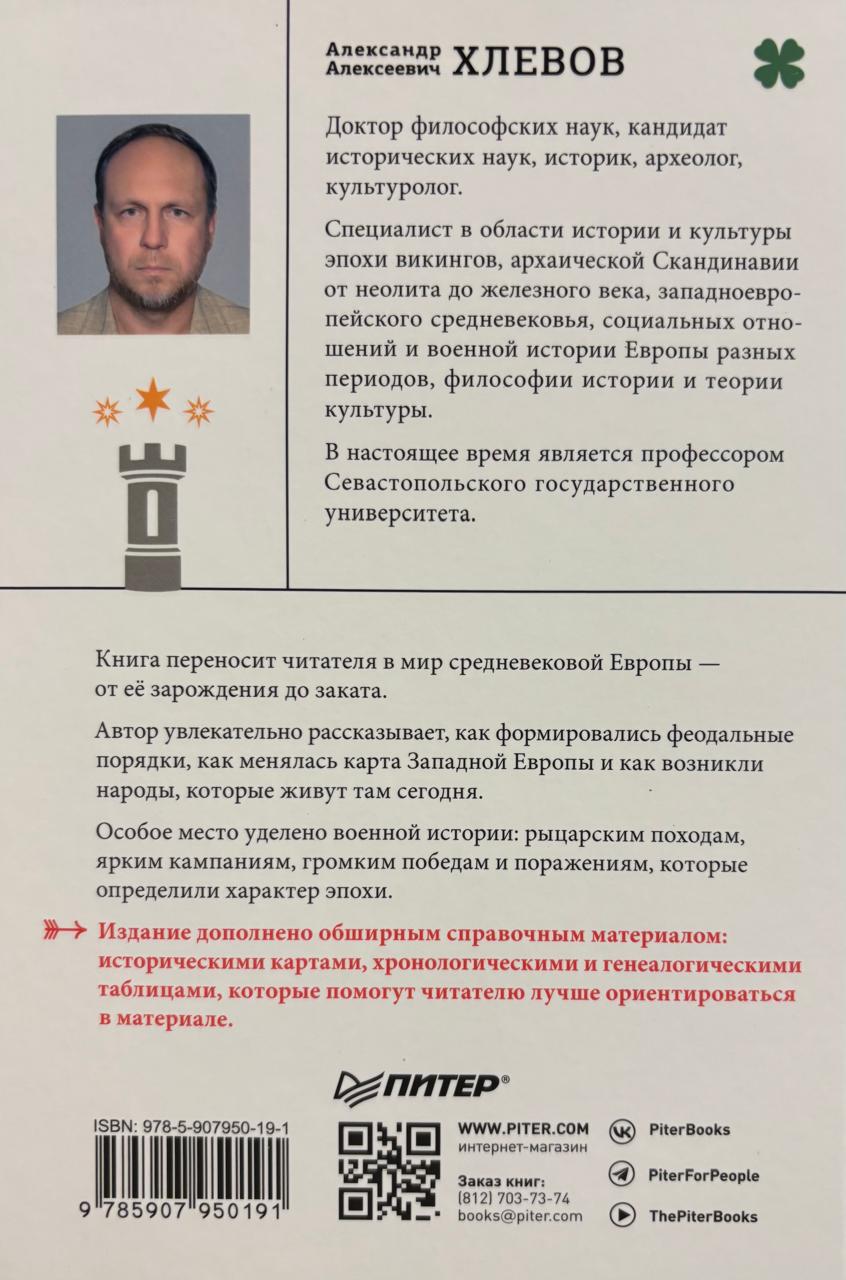 Александр Алексеевич ХЛЕВОВ

Доктор философских наук, кандидат исторических наук, историк, археолог, культуролог.

Специалист в области истории и культуры эпохи викингов, архаической Скандинавии от неолита до железного века, западноевропейского средневековья, социальных отношений и военной истории Европы разных периодов, философии истории и теории культуры.

В настоящее время является профессором Севастопольского государственного университета.

Книга переносит читателя в мир средневековой Европы — от её зарождения до заката.

Автор увлекательно рассказывает, как формировались феодальные порядки, как менялась карта Западной Европы и как возникли народы, которые живут там сегодня.

Особое место уделено военной истории: рыцарским походам, ярким кампаниям, громким победам и поражениям, которые определили характер эпохи.

Издание дополнено обширным справочным материалом: историческими картами, хронологическими и генеалогическими таблицами, которые помогут читателю лучше ориентироваться в материале.

ПИТЕР®

ISBN: 978-5-907950-19-1
9 785907 950191

WWW.PITER.COM
интернет-магазин

Заказ книг:
(812) 703-73-74
books@piter.com

PiterBooks
PiterForPeople
ThePiterBooks